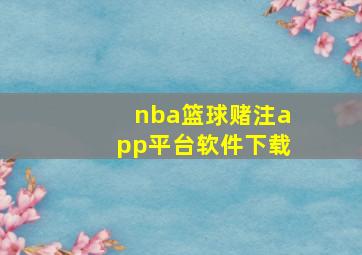 nba篮球赌注app平台软件下载